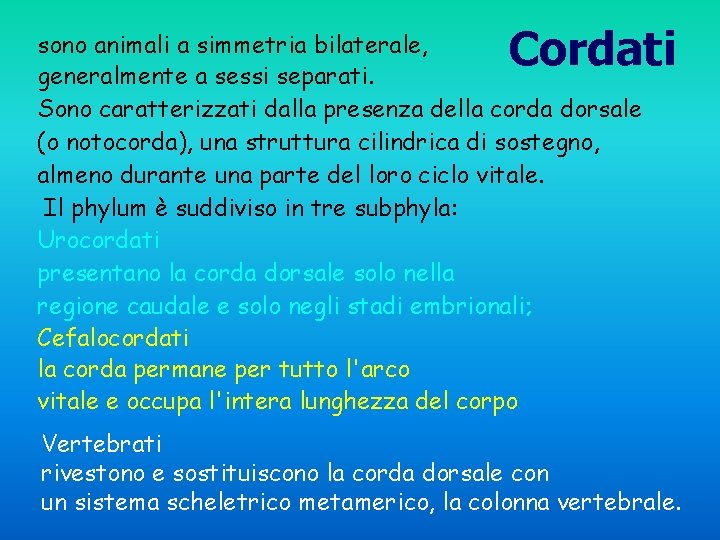 Cordati

sono animali a simmetria bilaterale, generalmente a sessi separati.
Sono caratterizzati dalla presenza della corda dorsale (o notocorda), una struttura cilindrica di sostegno, almeno durante una parte del loro ciclo vitale.
Il phylum è suddiviso in tre subphyla:
Urocordati
presentano la corda dorsale solo nella regione caudale e solo negli stadi embrionali;
Cefalocordati
la corda permane per tutto l'arco vitale e occupa l'intera lunghezza del corpo

Vertebrati
rivestono e sostituiscono la corda dorsale con un sistema scheletrico metamerico, la colonna vertebrale.